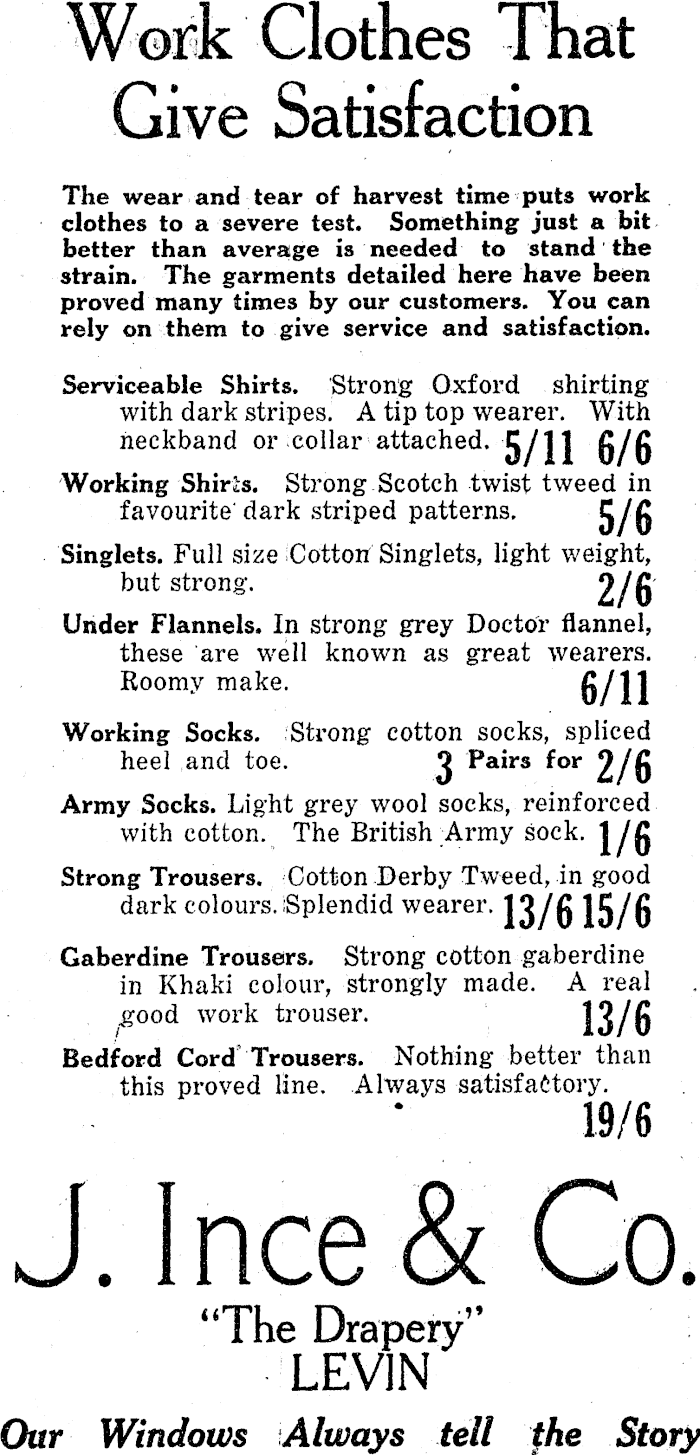 Work Clothes That Give Satisfaction

The wear and tear of harvest time puts work clothes to a severe test. Something just a bit better than average is needed to stand the strain. The garments detailed here have been proved many times by our customers. You can rely on them to give service and satisfaction.

Serviceable Shirts. Strong Oxford shirting with dark stripes. A tip top wearer. With neckband or collar attached. 5/11 6/6

Working Shirts. Strong Scotch twist tweed in favourite dark striped patterns. 5/6

Singlets. Full size Cotton Singlets, light weight, but strong. 2/6

Under Flannels. In strong grey Doctor flannel, these are well known as great wearers. Roomy make. 6/11

Working Socks. Strong cotton socks, spliced heel and toe. 3 Pairs for 2/6

Army Socks. Light grey wool socks, reinforced with cotton. The British Army sock. 1/6

Strong Trousers. Cotton Derby Tweed, in good dark colours. Splendid wearer. 13/6 15/6

Gaberdine Trousers. Strong cotton gaberdine in Khaki colour, strongly made. A real good work trouser. 13/6

Bedford Cord Trousers. Nothing better than this proved line. Always satisfactory. 19/6

J. Ince & Co.

"The Drapery"
LEVIN

Our Windows Always tell the Story